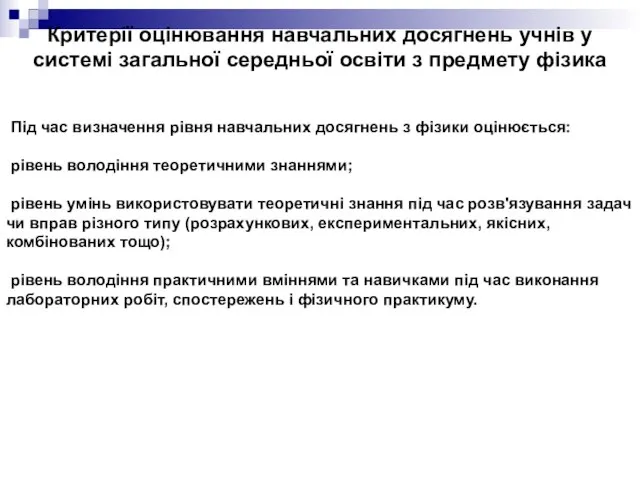 Критерії оцінювання навчальних досягнень учнів у системі загальної середньої освіти з предмету фізика

Під час визначення рівня навчальних досягнень з фізики оцінюється:

рівень володіння теоретичними знаннями;

рівень умінь використовувати теоретичні знання під час розв'язування задач чи вправ різного типу (розрахункових, експериментальних, якісних, комбінованих тощо);

рівень володіння практичними вміннями та навичками під час виконання лабораторних робіт, спостережень і фізичного практикуму.